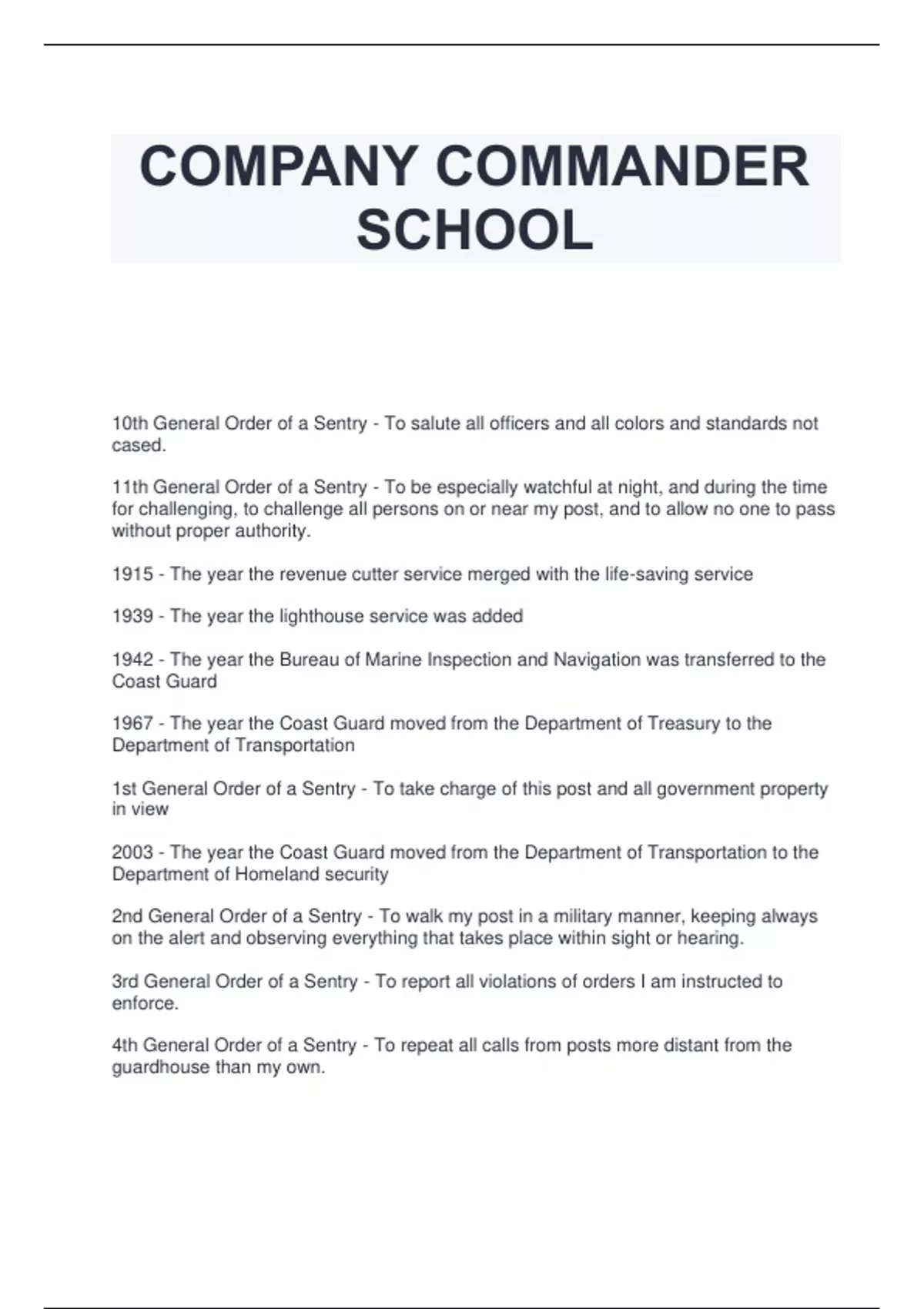 COMPANY COMMANDER SCHOOL

10th General Order of a Sentry - To salute all officers and all colors and standards not cased.

11th General Order of a Sentry - To be especially watchful at night, and during the time for challenging, to challenge all persons on or near my post, and to allow no one to pass without proper authority.

1915 - The year the revenue cutter service merged with the life-saving service

1939 - The year the lighthouse service was added

1942 - The year the Bureau of Marine Inspection and Navigation was transferred to the Coast Guard

1967 - The year the Coast Guard moved from the Department of Treasury to the Department of Transportation

1st General Order of a Sentry - To take charge of this post and all government property in view

2003 - The year the Coast Guard moved from the Department of Transportation to the Department of Homeland security

2nd General Order of a Sentry - To walk my post in a military manner, keeping always on the alert and observing everything that takes place within sight or hearing.

3rd General Order of a Sentry - To report all violations of orders I am instructed to enforce.

4th General Order of a Sentry - To repeat all calls from posts more distant from the guardhouse than my own.